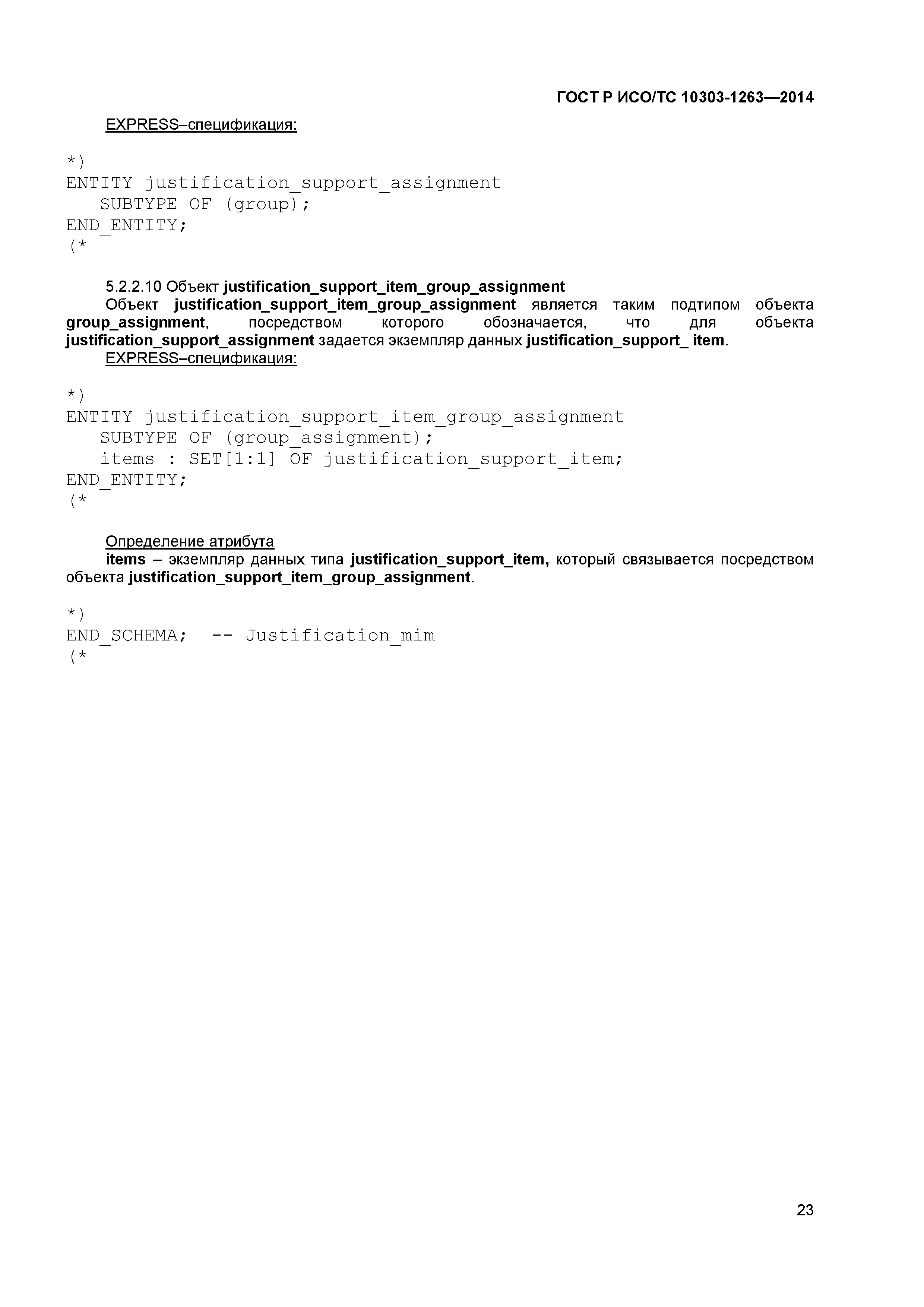 ГОСТ Р ИСО/ТС 10303-1263—2014

EXPRESS–спецификация:

*)
ENTITY justification_support_assignment
   SUBTYPE OF (group);
END_ENTITY;
(*

5.2.2.10 Объект justification_support_item_group_assignment

Объект justification_support_item_group_assignment является таким подтипом объекта group_assignment, посредством которого обозначается, что для объекта justification_support_assignment задается экземпляр данных justification_support_ item.

EXPRESS–спецификация:

*)
ENTITY justification_support_item_group_assignment
   SUBTYPE OF (group_assignment);
   items : SET[1:1] OF justification_support_item;
END_ENTITY;
(*

Определение атрибута

items – экземпляр данных типа justification_support_item, который связывается посредством объекта justification_support_item_group_assignment.

*)
END_SCHEMA;  -- Justification_mim
(*

23